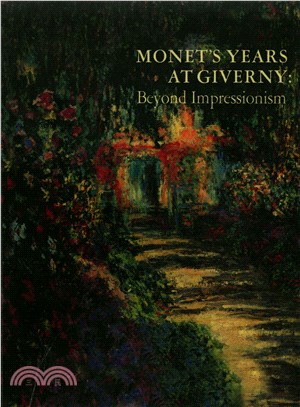 MONET'S YEARS AT GIVERNY:
Beyond Impressionism

三民